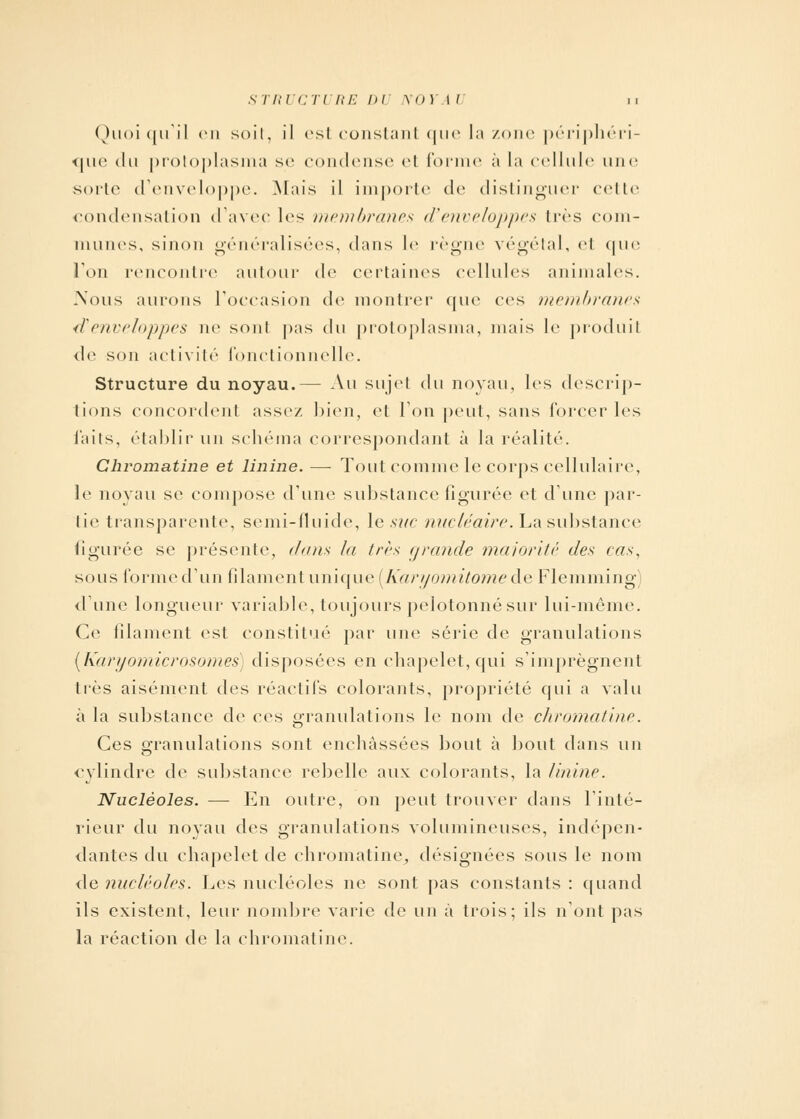 STRUCTURE DU NOYAU 11

Quoi qu'il en soit, il est constant que la zone périphérique du protoplasma se condense et forme à la cellule une sorte d'enveloppe. Mais il importe de distinguer cette condensation d'avec les membranes d'enveloppes très communes, sinon généralisées, dans le règne végétal, et que l'on rencontre autour de certaines cellules animales. Nous aurons l'occasion de montrer que ces membranes d'enveloppes ne sont pas du protoplasma, mais le produit de son activité fonctionnelle.

Structure du noyau. — Au sujet du noyau, les descriptions concordent assez bien, et l'on peut, sans forcer les faits, établir un schéma correspondant à la réalité.

Chromatine et linine. — Tout comme le corps cellulaire, le noyau se compose d'une substance figurée et d'une partie transparente, semi-fluide, le suc nucléaire. La substance figurée se présente, dans la très grande majorité des cas, sous forme d'un filament unique (Karyomitome de Flemming) d'une longueur variable, toujours pelotonné sur lui-même. Ce filament est constitué par une série de granulations (Karyomicrosomes) disposées en chapelet, qui s'imprègnent très aisément des réactifs colorants, propriété qui a valu à la substance de ces granulations le nom de chromatine. Ces granulations sont enchâssées bout à bout dans un cylindre de substance rebelle aux colorants, la linine.

Nucléoles. — En outre, on peut trouver dans l'intérieur du noyau des granulations volumineuses, indépendantes du chapelet de chromatine, désignées sous le nom de nucléoles. Les nucléoles ne sont pas constants : quand ils existent, leur nombre varie de un à trois; ils n'ont pas la réaction de la chromatine.